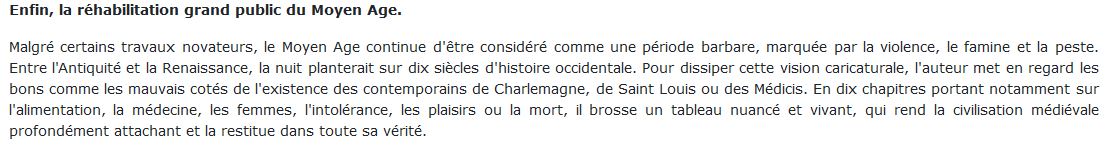 Enfin, la réhabilitation grand public du Moyen Age.

Malgré certains travaux novateurs, le Moyen Age continue d'être considéré comme une période barbare, marquée par la violence, le famine et la peste. Entre l'Antiquité et la Renaissance, la nuit planterait sur dix siècles d'histoire occidentale. Pour dissiper cette vision caricaturale, l'auteur met en regard les bons comme les mauvais cotés de l'existence des contemporains de Charlemagne, de Saint Louis ou des Médicis. En dix chapitres portant notamment sur l'alimentation, la médecine, les femmes, l'intolérance, les plaisirs ou la mort, il brosse un tableau nuancé et vivant, qui rend la civilisation médiévale profondément attachant et la restitue dans toute sa vérité.